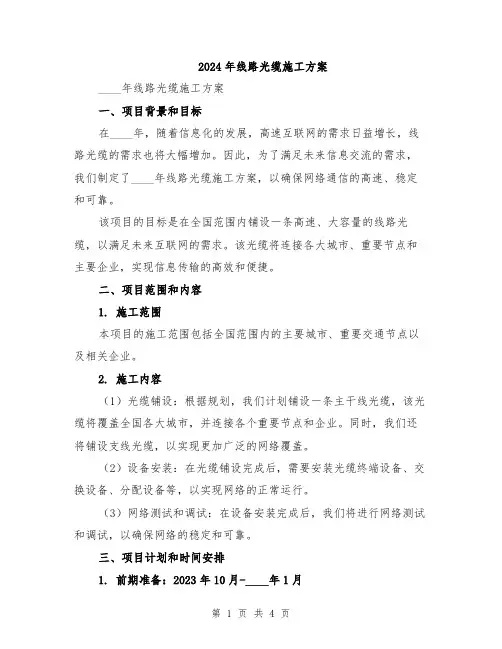 2024 年线路光缆施工方案

____年线路光缆施工方案

一、项目背景和目标

在____年，随着信息化的发展，高速互联网的需求日益增长，线路光缆的需求也将大幅增加。因此，为了满足未来信息交流的需求，我们制定了____年线路光缆施工方案，以确保网络通信的高速、稳定和可靠。

该项目的目标是在全国范围内铺设一条高速、大容量的线路光缆，以满足未来互联网的需求。该光缆将连接各大城市、重要节点和主要企业，实现信息传输的高效和便捷。

二、项目范围和内容

1. 施工范围

本项目的施工范围包括全国范围内的主要城市、重要交通节点以及相关企业。

2. 施工内容

（1）光缆铺设：根据规划，我们计划铺设一条主干线光缆，该光缆将覆盖全国各大城市，并连接各个重要节点和企业。同时，我们还将铺设支线光缆，以实现更加广泛的网络覆盖。

（2）设备安装：在光缆铺设完成后，需要安装光缆终端设备、交换设备、分配设备等，以实现网络的正常运行。

（3）网络测试和调试：在设备安装完成后，我们将进行网络测试和调试，以确保网络的稳定和可靠。

三、项目计划和时间安排

1. 前期准备：2023 年 10 月-____年 1 月

第 1 页 共 4 页